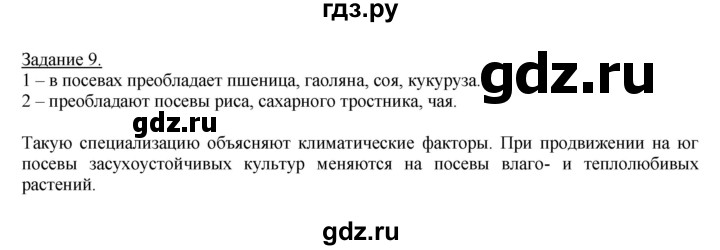 гдз.ру

Задание 9.
1 – в посевах преобладает пшеница, гаоляна, соя, кукуруза.
2 – преобладают посевы риса, сахарного тростника, чая.

gdz.ru

gdz.ru

Такую специализацию объясняют климатические факторы. При продвижении на юг посевы засухоустойчивых культур меняются на посевы влаго- и теплолюбивых растений.

gdz.ru